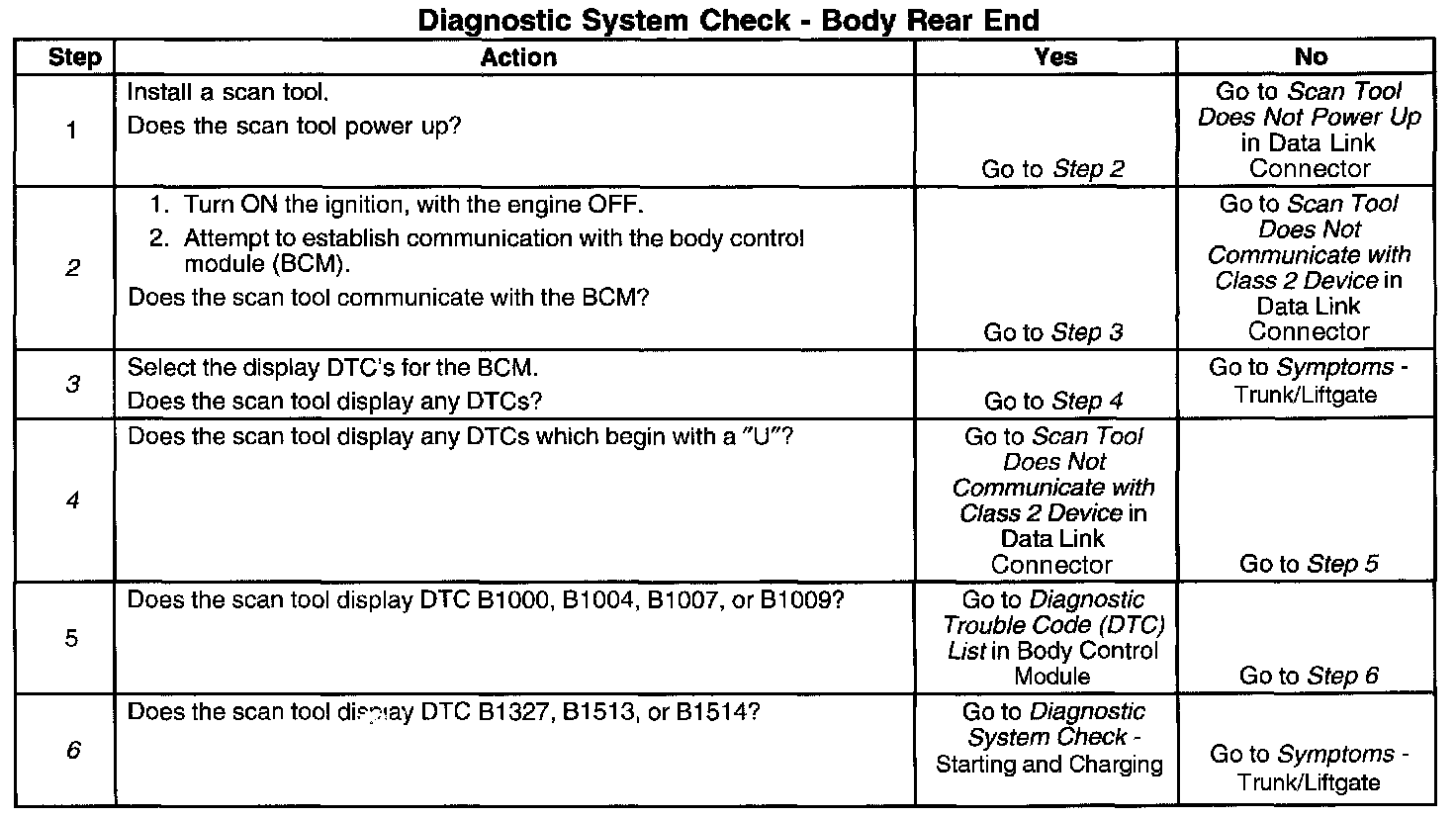 Diagnostic System Check - Body Rear End

| Step | Action | Yes | No |
|---|---|---|---|
| 1 | Install a scan tool. Does the scan tool power up? | Go to Step 2 | Go to Scan Tool Does Not Power Up in Data Link Connector |
| 2 | 1. Turn ON the ignition, with the engine OFF. 2. Attempt to establish communication with the body control module (BCM). Does the scan tool communicate with the BCM? | Go to Step 3 | Go to Scan Tool Does Not Communicate with Class 2 Device in Data Link Connector |
| 3 | Select the display DTC's for the BCM. Does the scan tool display any DTCs? | Go to Step 4 | Go to Symptoms - Trunk/Liftgate |
| 4 | Does the scan tool display any DTCs which begin with a "U"? | Go to Scan Tool Does Not Communicate with Class 2 Device in Data Link Connector | Go to Step 5 |
| 5 | Does the scan tool display DTC B1000, B1004, B1007, or B1009? | Go to Diagnostic Trouble Code (DTC) List in Body Control Module | Go to Step 6 |
| 6 | Does the scan tool display DTC B1327, B1513, or B1514? | Go to Diagnostic System Check - Starting and Charging | Go to Symptoms - Trunk/Liftgate |